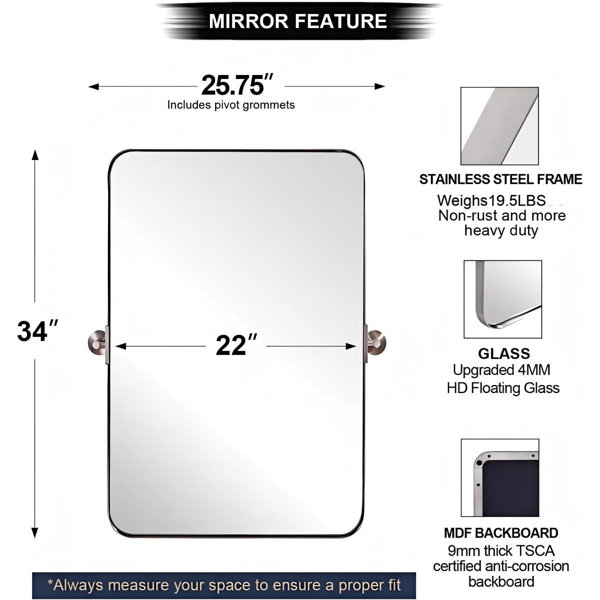 MIRROR FEATURE

25.75″
Includes pivot grommets

34″

22″

STAINLESS STEEL FRAME
Weighs19.5LBS
Non-rust and more heavy duty

GLASS
Upgraded 4MM
HD Floating Glass

MDF BACKBOARD
9mm thick TSCA certified anti-corrosion backboard

*Always measure your space to ensure a proper fit